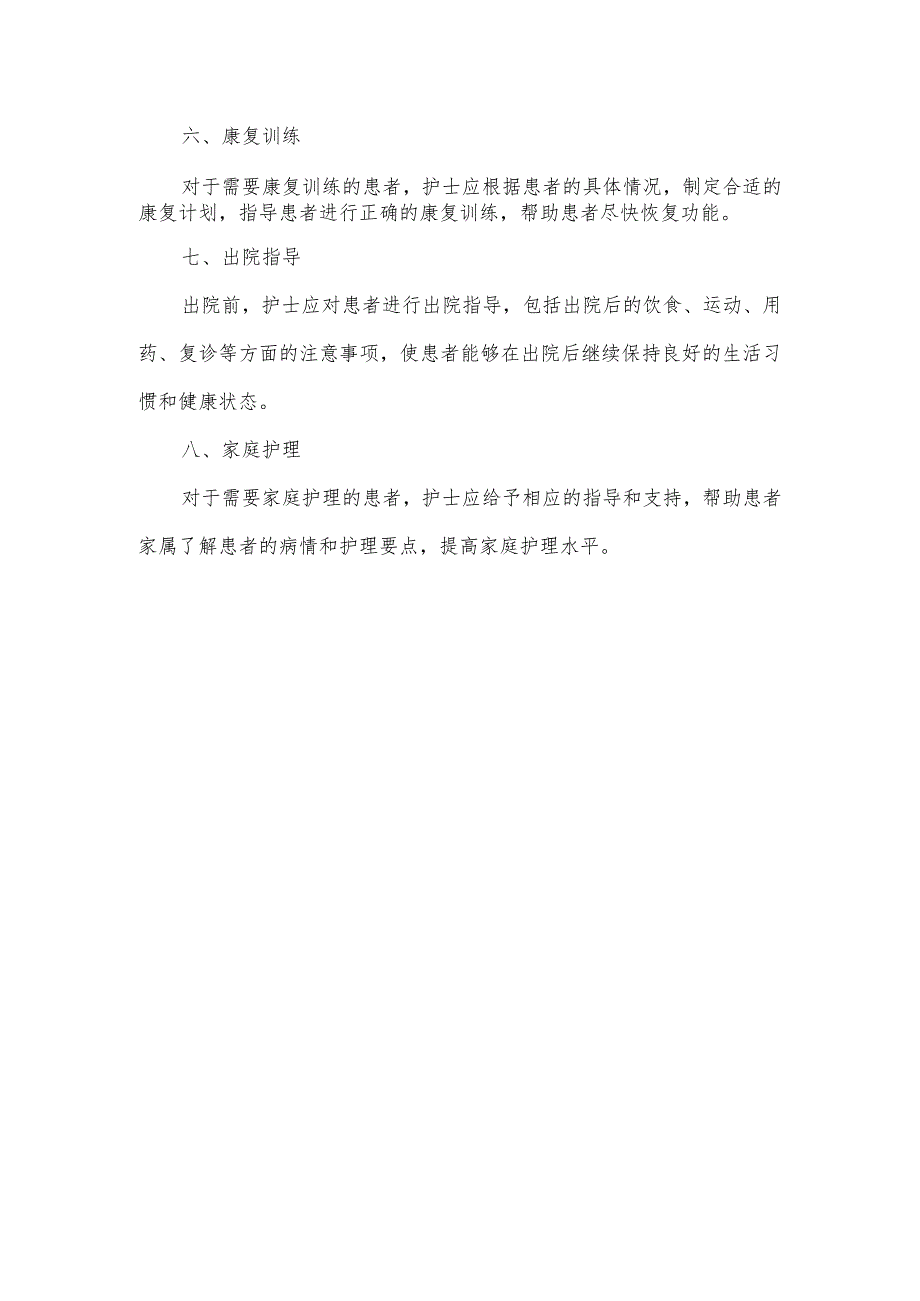 六、康复训练

对于需要康复训练的患者，护士应根据患者的具体情况，制定合适的康复计划，指导患者进行正确的康复训练，帮助患者尽快恢复功能。

七、出院指导

出院前，护士应对患者进行出院指导，包括出院后的饮食、运动、用药、复诊等方面的注意事项，使患者能够在出院后继续保持良好的生活习惯和健康状态。

八、家庭护理

对于需要家庭护理的患者，护士应给予相应的指导和支持，帮助患者家属了解患者的病情和护理要点，提高家庭护理水平。